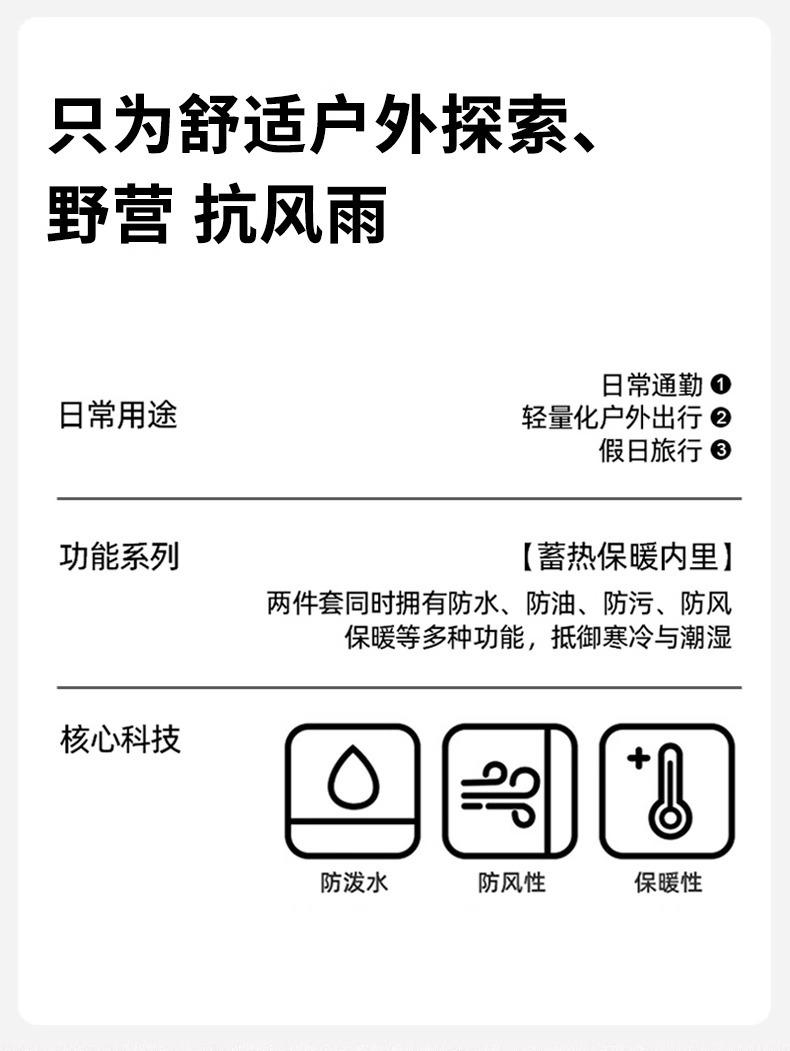 只为舒适户外探索、
野营 抗风雨

日常用途

日常通勤 ❶
轻量化户外出行 ❷
假日旅行 ❸

功能系列

【蓄热保暖内里】

两件套同时拥有防水、防油、防污、防风
保暖等多种功能，抵御寒冷与潮湿

核心科技

防泼水 防风性 保暖性